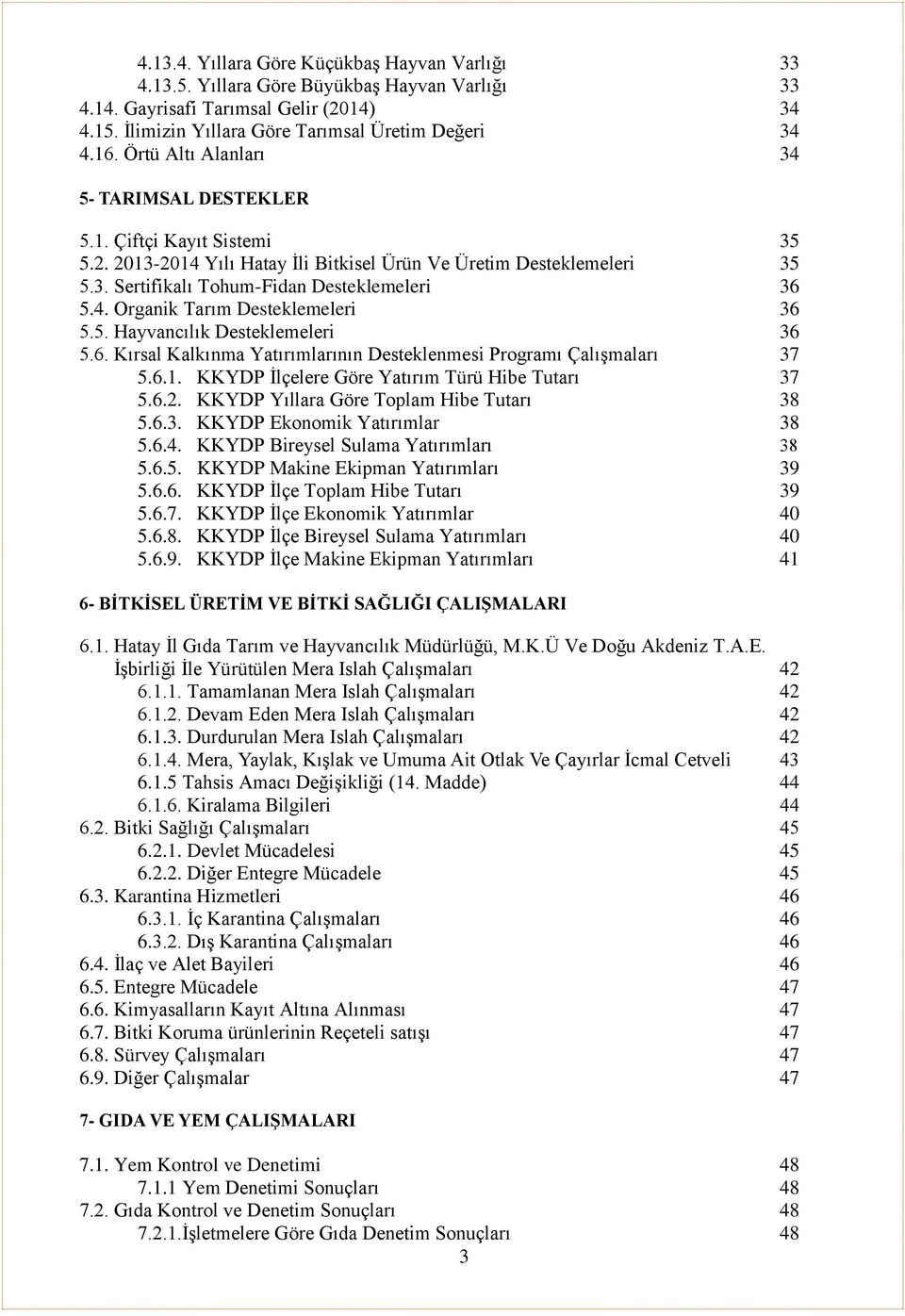 4.13.4. Yıllara Göre Küçükbaş Hayvan Varlığı 33
4.13.5. Yıllara Göre Büyükbaş Hayvan Varlığı 33
4.14. Gayrisafi Tarımsal Gelir (2014) 34
4.15. İlimizin Yıllara Göre Tarımsal Üretim Değeri 34
4.16. Örtü Altı Alanları 34

5- TARIMSAL DESTEKLER

5.1. Çiftçi Kayıt Sistemi 35
5.2. 2013-2014 Yılı Hatay İli Bitkisel Ürün Ve Üretim Desteklemeleri 35
5.3. Sertifikalı Tohum-Fidan Desteklemeleri 36
5.4. Organik Tarım Desteklemeleri 36
5.5. Hayvancılık Desteklemeleri 36
5.6. Kırsal Kalkınma Yatırımlarının Desteklenmesi Programı Çalışmaları 37
5.6.1. KKYDP İlçelere Göre Yatırım Türü Hibe Tutarı 37
5.6.2. KKYDP Yıllara Göre Toplam Hibe Tutarı 38
5.6.3. KKYDP Ekonomik Yatırımlar 38
5.6.4. KKYDP Bireysel Sulama Yatırımları 38
5.6.5. KKYDP Makine Ekipman Yatırımları 39
5.6.6. KKYDP İlçe Toplam Hibe Tutarı 39
5.6.7. KKYDP İlçe Ekonomik Yatırımlar 40
5.6.8. KKYDP İlçe Bireysel Sulama Yatırımları 40
5.6.9. KKYDP İlçe Makine Ekipman Yatırımları 41

6- BİTKİSEL ÜRETİM VE BİTKİ SAĞLIĞI ÇALIŞMALARI

6.1. Hatay İl Gıda Tarım ve Hayvancılık Müdürlüğü, M.K.Ü Ve Doğu Akdeniz T.A.E. İşbirliği İle Yürütülen Mera Islah Çalışmaları 42
6.1.1. Tamamlanan Mera Islah Çalışmaları 42
6.1.2. Devam Eden Mera Islah Çalışmaları 42
6.1.3. Durdurulan Mera Islah Çalışmaları 42
6.1.4. Mera, Yaylak, Kışlak ve Umuma Ait Otlak Ve Çayırlar İcmal Cetveli 43
6.1.5 Tahsis Amacı Değişikliği (14. Madde) 44
6.1.6. Kiralama Bilgileri 44
6.2. Bitki Sağlığı Çalışmaları 45
6.2.1. Devlet Mücadelesi 45
6.2.2. Diğer Entegre Mücadele 45
6.3. Karantina Hizmetleri 46
6.3.1. İç Karantina Çalışmaları 46
6.3.2. Dış Karantina Çalışmaları 46
6.4. İlaç ve Alet Bayileri 46
6.5. Entegre Mücadele 47
6.6. Kimyasalların Kayıt Altına Alınması 47
6.7. Bitki Koruma ürünlerinin Reçeteli satışı 47
6.8. Sürvey Çalışmaları 47
6.9. Diğer Çalışmalar 47

7- GIDA VE YEM ÇALIŞMALARI

7.1. Yem Kontrol ve Denetimi 48
7.1.1 Yem Denetimi Sonuçları 48
7.2. Gıda Kontrol ve Denetim Sonuçları 48
7.2.1.İşletmelere Göre Gıda Denetim Sonuçları 48

3